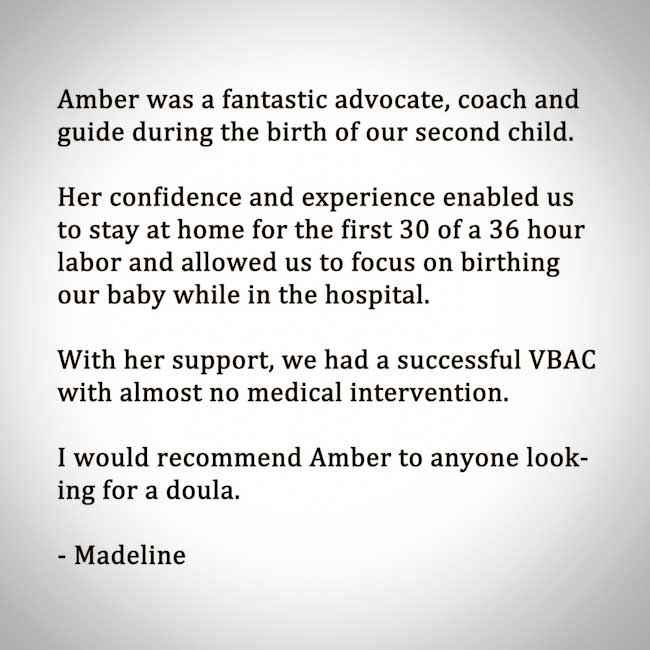 Amber was a fantastic advocate, coach and guide during the birth of our second child.

Her confidence and experience enabled us to stay at home for the first 30 of a 36 hour labor and allowed us to focus on birthing our baby while in the hospital.

With her support, we had a successful VBAC with almost no medical intervention.

I would recommend Amber to anyone looking for a doula.

- Madeline